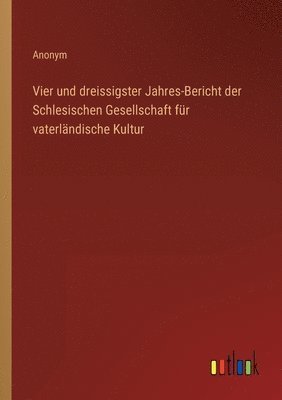 Anonym

Vier und dreissigster Jahres-Bericht der Schlesischen Gesellschaft für vaterländische Kultur

outlook